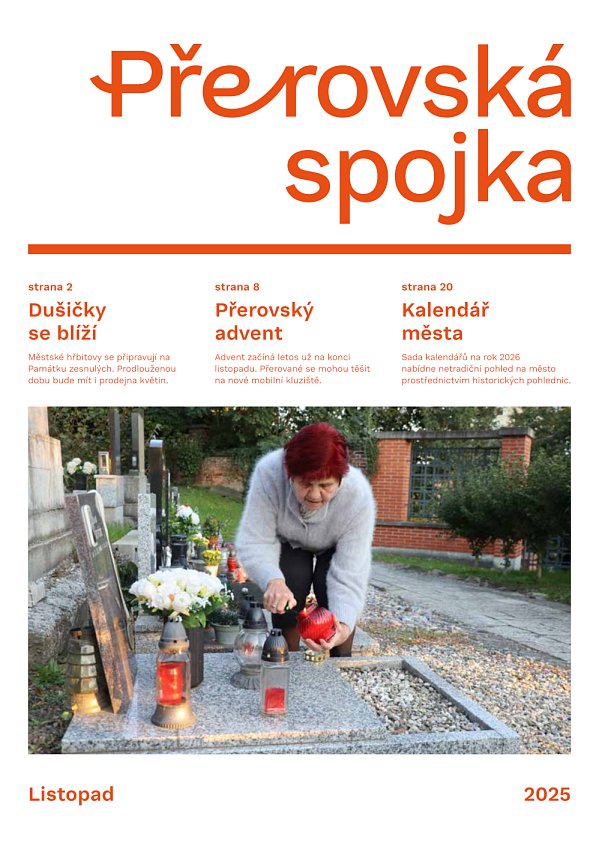 Přerovská spojka

strana 2

Dušičky se blíží

Městské hřbitovy se připravují na Památku zesnulých. Prodlouženou dobu bude mít i prodejna květin.

strana 8

Přerovský advent

Advent začíná letos už na konci listopadu. Přerované se mohou těšit na nové mobilní kluziště.

strana 20

Kalendář města

Sada kalendářů na rok 2026 nabídne netradiční pohled na město prostřednictvím historických pohlednic.

Listopad

2025